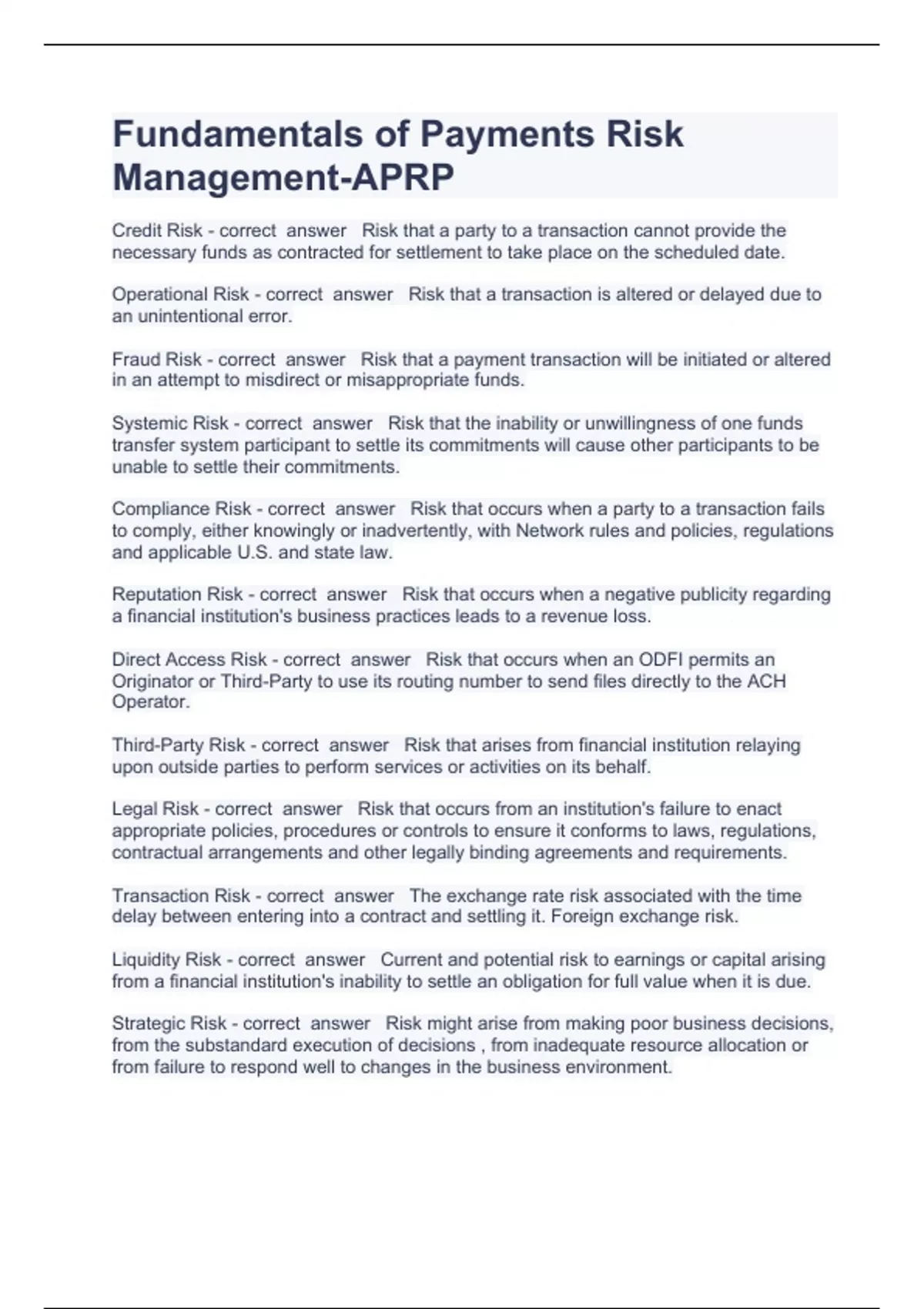 Fundamentals of Payments Risk Management-APRP

Credit Risk - correct answer Risk that a party to a transaction cannot provide the necessary funds as contracted for settlement to take place on the scheduled date.

Operational Risk - correct answer Risk that a transaction is altered or delayed due to an unintentional error.

Fraud Risk - correct answer Risk that a payment transaction will be initiated or altered in an attempt to misdirect or misappropriate funds.

Systemic Risk - correct answer Risk that the inability or unwillingness of one funds transfer system participant to settle its commitments will cause other participants to be unable to settle their commitments.

Compliance Risk - correct answer Risk that occurs when a party to a transaction fails to comply, either knowingly or inadvertently, with Network rules and policies, regulations and applicable U.S. and state law.

Reputation Risk - correct answer Risk that occurs when a negative publicity regarding a financial institution's business practices leads to a revenue loss.

Direct Access Risk - correct answer Risk that occurs when an ODFI permits an Originator or Third-Party to use its routing number to send files directly to the ACH Operator.

Third-Party Risk - correct answer Risk that arises from financial institution relaying upon outside parties to perform services or activities on its behalf.

Legal Risk - correct answer Risk that occurs from an institution's failure to enact appropriate policies, procedures or controls to ensure it conforms to laws, regulations, contractual arrangements and other legally binding agreements and requirements.

Transaction Risk - correct answer The exchange rate risk associated with the time delay between entering into a contract and settling it. Foreign exchange risk.

Liquidity Risk - correct answer Current and potential risk to earnings or capital arising from a financial institution's inability to settle an obligation for full value when it is due.

Strategic Risk - correct answer Risk might arise from making poor business decisions, from the substandard execution of decisions , from inadequate resource allocation or from failure to respond well to changes in the business environment.